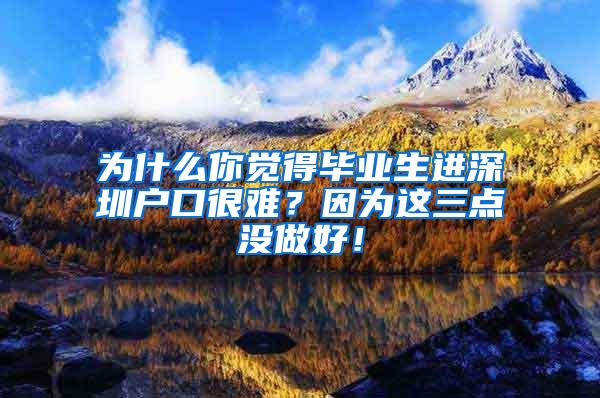 为什么你觉得毕业生进深圳户口很难？因为这三点没做好！